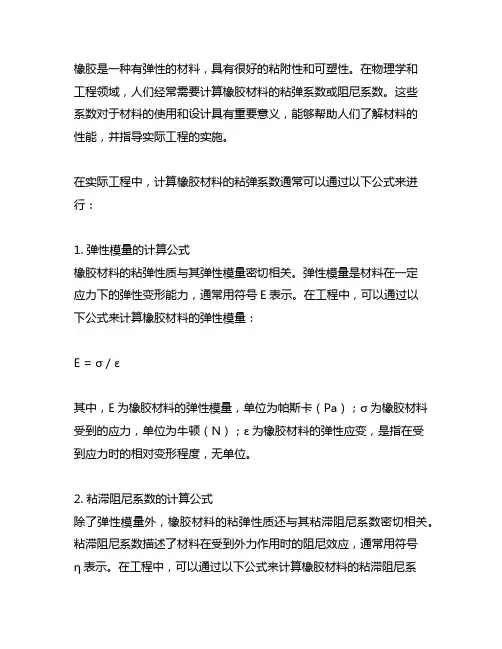 橡胶是一种有弹性的材料，具有很好的粘附性和可塑性。在物理学和工程领域，人们经常需要计算橡胶材料的粘弹系数或阻尼系数。这些系数对于材料的使用和设计具有重要意义，能够帮助人们了解材料的性能，并指导实际工程的实施。

在实际工程中，计算橡胶材料的粘弹系数通常可以通过以下公式来进行：

1. 弹性模量的计算公式
橡胶材料的粘弹性质与其弹性模量密切相关。弹性模量是材料在一定应力下的弹性变形能力，通常用符号 E 表示。在工程中，可以通过以下公式来计算橡胶材料的弹性模量：

$E = \sigma / \varepsilon$

其中，E 为橡胶材料的弹性模量，单位为帕斯卡（Pa）；σ 为橡胶材料受到的应力，单位为牛顿（N）；ε 为橡胶材料的弹性应变，是指在受到应力时的相对变形程度，无单位。

2. 粘滞阻尼系数的计算公式
除了弹性模量外，橡胶材料的粘弹性质还与其粘滞阻尼系数密切相关。粘滞阻尼系数描述了材料在受到外力作用时的阻尼效应，通常用符号 η 表示。在工程中，可以通过以下公式来计算橡胶材料的粘滞阻尼系